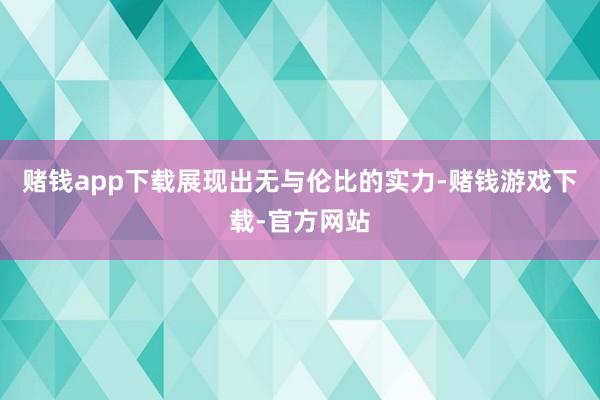 赌钱app下载展现出无与伦比的实力-赌钱游戏下载-官方网站